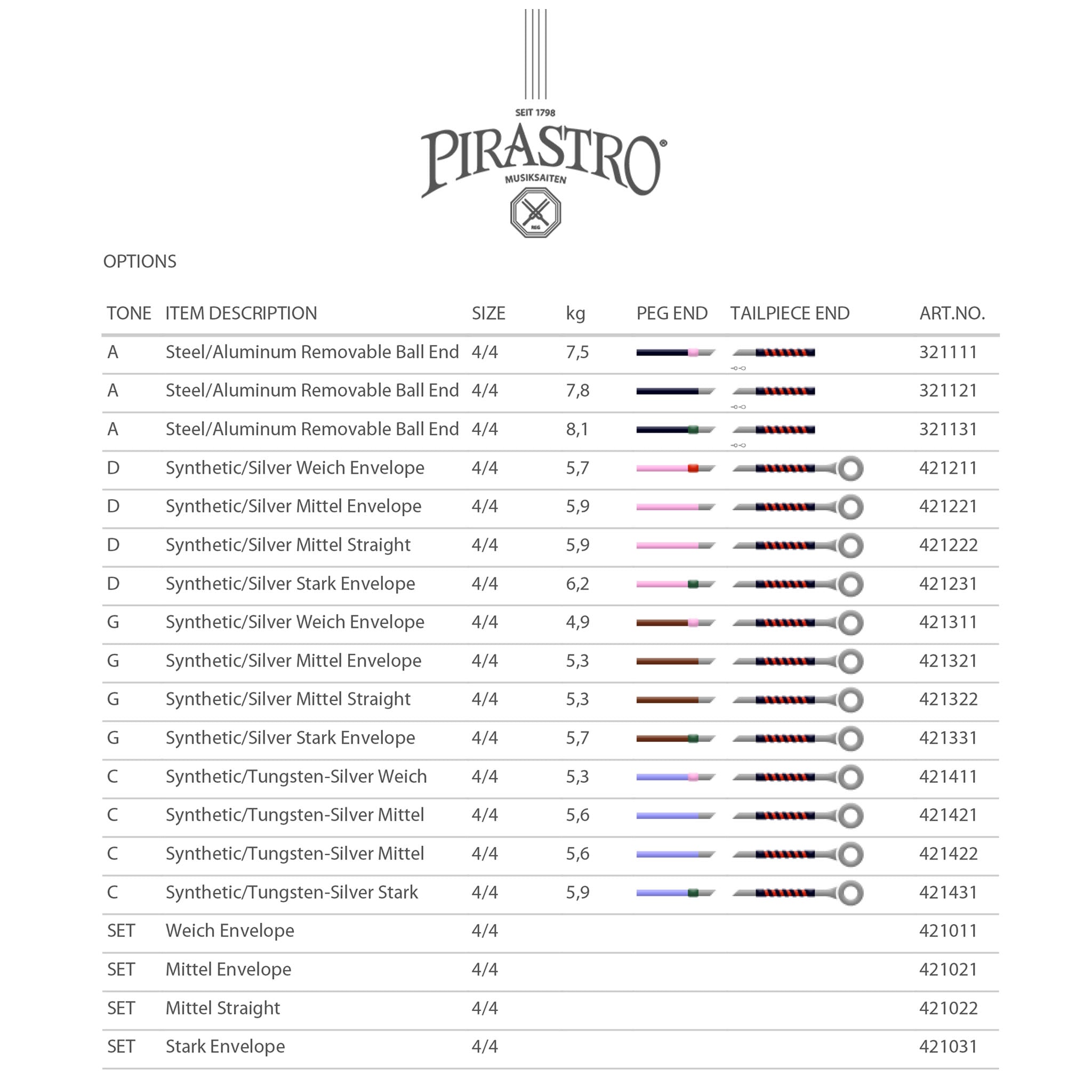 SEIT 1798
PIRASTRO®
MUSIKSAITEN
REG

OPTIONS

| TONE | ITEM DESCRIPTION | SIZE | kg | PEG END | TAILPIECE END | ART.NO. |
|---|---|---|---|---|---|---|
| A | Steel/Aluminum Removable Ball End | 4/4 | 7,5 | | | 321111 |
| A | Steel/Aluminum Removable Ball End | 4/4 | 7,8 | | | 321121 |
| A | Steel/Aluminum Removable Ball End | 4/4 | 8,1 | | | 321131 |
| D | Synthetic/Silver Weich Envelope | 4/4 | 5,7 | | | 421211 |
| D | Synthetic/Silver Mittel Envelope | 4/4 | 5,9 | | | 421221 |
| D | Synthetic/Silver Mittel Straight | 4/4 | 5,9 | | | 421222 |
| D | Synthetic/Silver Stark Envelope | 4/4 | 6,2 | | | 421231 |
| G | Synthetic/Silver Weich Envelope | 4/4 | 4,9 | | | 421311 |
| G | Synthetic/Silver Mittel Envelope | 4/4 | 5,3 | | | 421321 |
| G | Synthetic/Silver Mittel Straight | 4/4 | 5,3 | | | 421322 |
| G | Synthetic/Silver Stark Envelope | 4/4 | 5,7 | | | 421331 |
| C | Synthetic/Tungsten-Silver Weich | 4/4 | 5,3 | | | 421411 |
| C | Synthetic/Tungsten-Silver Mittel | 4/4 | 5,6 | | | 421421 |
| C | Synthetic/Tungsten-Silver Mittel | 4/4 | 5,6 | | | 421422 |
| C | Synthetic/Tungsten-Silver Stark | 4/4 | 5,9 | | | 421431 |
| SET | Weich Envelope | 4/4 | | | | 421011 |
| SET | Mittel Envelope | 4/4 | | | | 421021 |
| SET | Mittel Straight | 4/4 | | | | 421022 |
| SET | Stark Envelope | 4/4 | | | | 421031 |